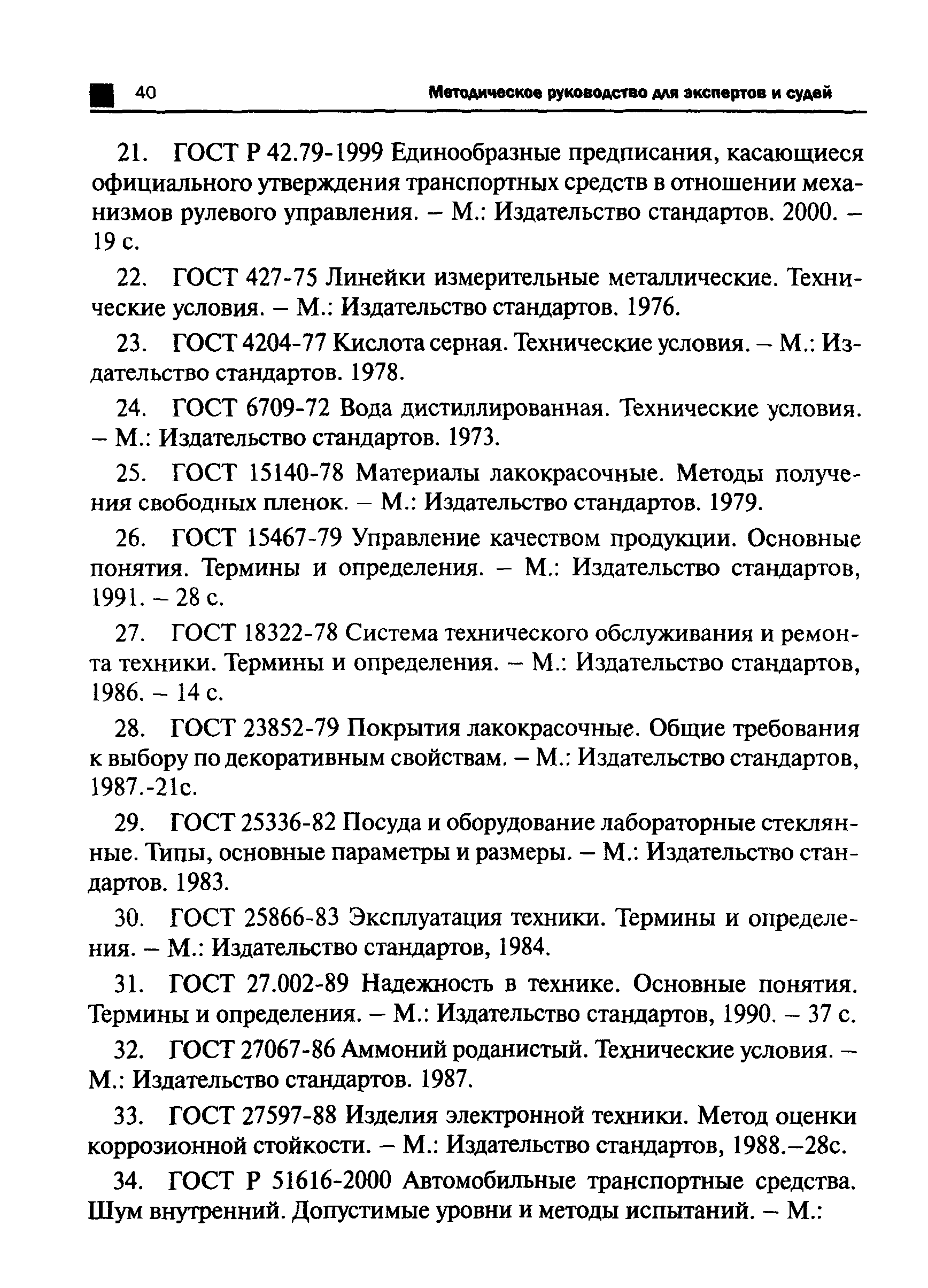 40 Методическое руководство для экспертов и судей

21. ГОСТ Р 42.79-1999 Единообразные предписания, касающиеся официального утверждения транспортных средств в отношении механизмов рулевого управления. – М.: Издательство стандартов. 2000. – 19 с.

22. ГОСТ 427-75 Линейки измерительные металлические. Технические условия. – М.: Издательство стандартов. 1976.

23. ГОСТ 4204-77 Кислота серная. Технические условия. – М.: Издательство стандартов. 1978.

24. ГОСТ 6709-72 Вода дистиллированная. Технические условия. – М.: Издательство стандартов. 1973.

25. ГОСТ 15140-78 Материалы лакокрасочные. Методы получения свободных пленок. – М.: Издательство стандартов. 1979.

26. ГОСТ 15467-79 Управление качеством продукции. Основные понятия. Термины и определения. – М.: Издательство стандартов, 1991. – 28 с.

27. ГОСТ 18322-78 Система технического обслуживания и ремонта техники. Термины и определения. – М.: Издательство стандартов, 1986. – 14 с.

28. ГОСТ 23852-79 Покрытия лакокрасочные. Общие требования к выбору по декоративным свойствам. – М.: Издательство стандартов, 1987.-21с.

29. ГОСТ 25336-82 Посуда и оборудование лабораторные стеклянные. Типы, основные параметры и размеры. – М.: Издательство стандартов. 1983.

30. ГОСТ 25866-83 Эксплуатация техники. Термины и определения. – М.: Издательство стандартов, 1984.

31. ГОСТ 27.002-89 Надежность в технике. Основные понятия. Термины и определения. – М.: Издательство стандартов, 1990. – 37 с.

32. ГОСТ 27067-86 Аммоний роданистый. Технические условия. – М.: Издательство стандартов. 1987.

33. ГОСТ 27597-88 Изделия электронной техники. Метод оценки коррозионной стойкости. – М.: Издательство стандартов, 1988.–28с.

34. ГОСТ Р 51616-2000 Автомобильные транспортные средства. Шум внутренний. Допустимые уровни и методы испытаний. – М.: